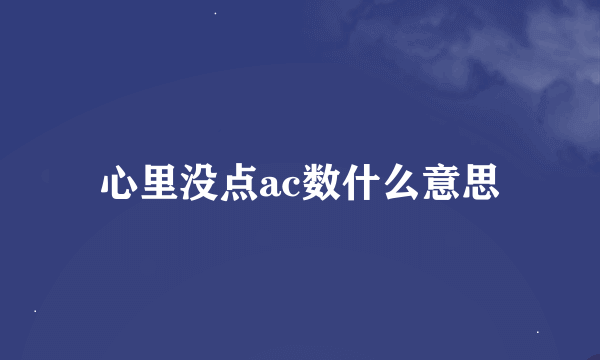 心里没点ac数什么意思